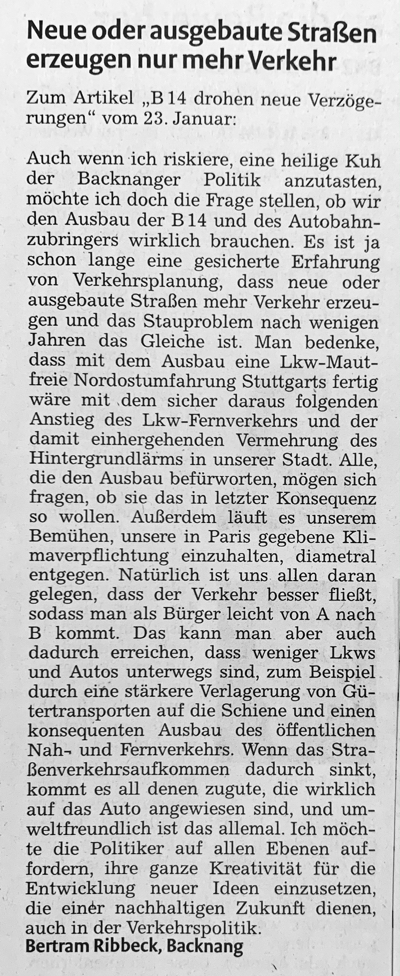 Neue oder ausgebaute Straßen erzeugen nur mehr Verkehr

Zum Artikel „B 14 drohen neue Verzögerungen“ vom 23. Januar:

Auch wenn ich riskiere, eine heilige Kuh der Backnanger Politik anzutasten, möchte ich doch die Frage stellen, ob wir den Ausbau der B 14 und des Autobahnzubringers wirklich brauchen. Es ist ja schon lange eine gesicherte Erfahrung von Verkehrsplanung, dass neue oder ausgebaute Straßen mehr Verkehr erzeugen und das Stauproblem nach wenigen Jahren das Gleiche ist. Man bedenke, dass mit dem Ausbau eine Lkw-Mautfreie Nordostumfahrung Stuttgarts fertig wäre mit dem sicher daraus folgenden Anstieg des Lkw-Fernverkehrs und der damit einhergehenden Vermehrung des Hintergrundlärms in unserer Stadt. Alle, die den Ausbau befürworten, mögen sich fragen, ob sie das in letzter Konsequenz so wollen. Außerdem läuft es unserem Bemühen, unsere in Paris gegebene Klimaverpflichtung einzuhalten, diametral entgegen. Natürlich ist uns allen daran gelegen, dass der Verkehr besser fließt, sodass man als Bürger leicht von A nach B kommt. Das kann man aber auch dadurch erreichen, dass weniger Lkws und Autos unterwegs sind, zum Beispiel durch eine stärkere Verlagerung von Gütertransporten auf die Schiene und einen konsequenten Ausbau des öffentlichen Nah- und Fernverkehrs. Wenn das Straßenverkehrsaufkommen dadurch sinkt, kommt es all denen zugute, die wirklich auf das Auto angewiesen sind, und umweltfreundlich ist das allemal. Ich möchte die Politiker auf allen Ebenen auffordern, ihre ganze Kreativität für die Entwicklung neuer Ideen einzusetzen, die einer nachhaltigen Zukunft dienen, auch in der Verkehrspolitik.
Bertram Ribbeck, Backnang